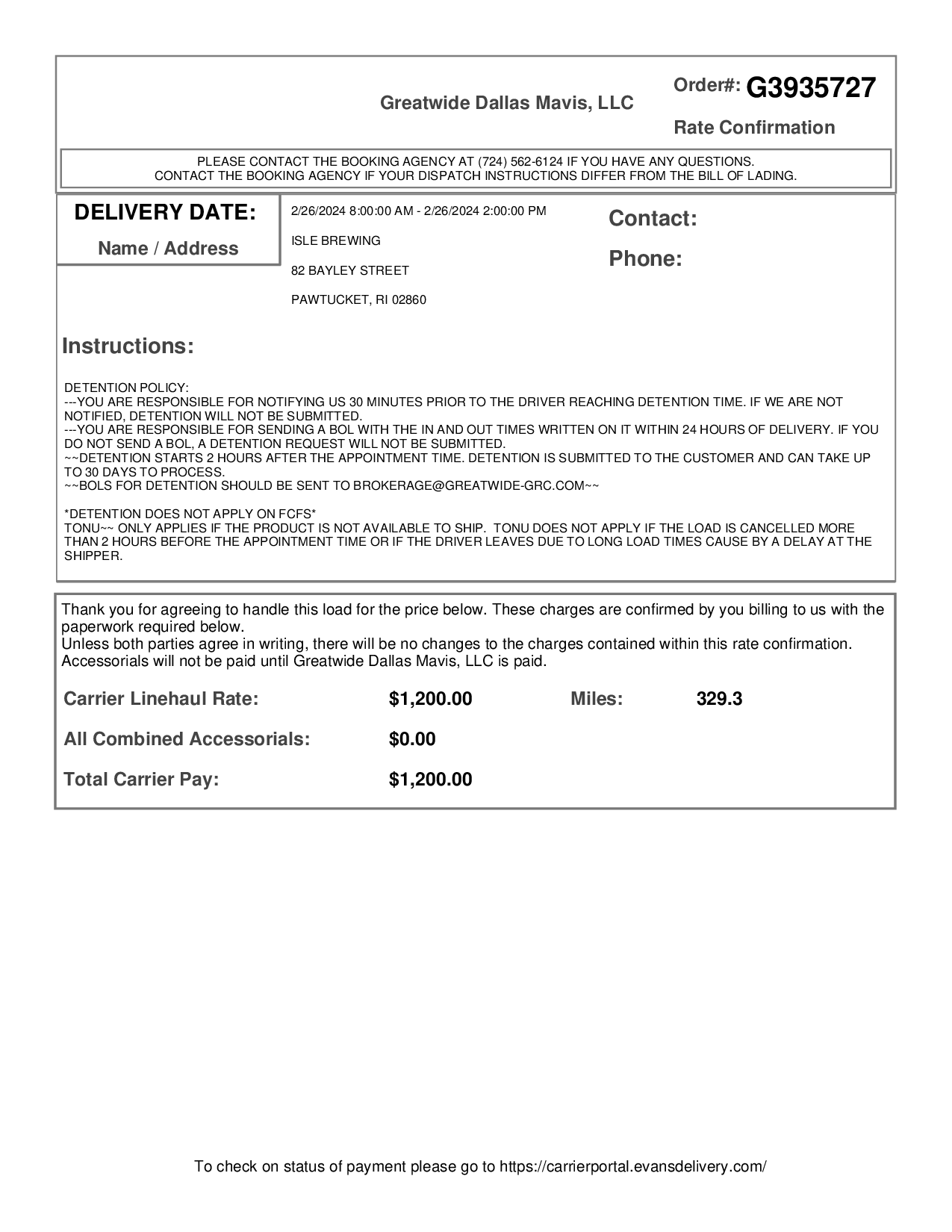 Greatwide Dallas Mavis, LLC

Order#: G3935727

Rate Confirmation

PLEASE CONTACT THE BOOKING AGENCY AT (724) 562-6124 IF YOU HAVE ANY QUESTIONS.
CONTACT THE BOOKING AGENCY IF YOUR DISPATCH INSTRUCTIONS DIFFER FROM THE BILL OF LADING.

DELIVERY DATE:

Name / Address

2/26/2024 8:00:00 AM - 2/26/2024 2:00:00 PM

ISLE BREWING

82 BAYLEY STREET

PAWTUCKET, RI 02860

Contact:

Phone:

Instructions:

DETENTION POLICY:
---YOU ARE RESPONSIBLE FOR NOTIFYING US 30 MINUTES PRIOR TO THE DRIVER REACHING DETENTION TIME. IF WE ARE NOT NOTIFIED, DETENTION WILL NOT BE SUBMITTED.
---YOU ARE RESPONSIBLE FOR SENDING A BOL WITH THE IN AND OUT TIMES WRITTEN ON IT WITHIN 24 HOURS OF DELIVERY. IF YOU DO NOT SEND A BOL, A DETENTION REQUEST WILL NOT BE SUBMITTED.
~~DETENTION STARTS 2 HOURS AFTER THE APPOINTMENT TIME. DETENTION IS SUBMITTED TO THE CUSTOMER AND CAN TAKE UP TO 30 DAYS TO PROCESS.
~~BOLS FOR DETENTION SHOULD BE SENT TO BROKERAGE@GREATWIDE-GRC.COM~~

*DETENTION DOES NOT APPLY ON FCFS*
TONU~~ ONLY APPLIES IF THE PRODUCT IS NOT AVAILABLE TO SHIP. TONU DOES NOT APPLY IF THE LOAD IS CANCELLED MORE THAN 2 HOURS BEFORE THE APPOINTMENT TIME OR IF THE DRIVER LEAVES DUE TO LONG LOAD TIMES CAUSE BY A DELAY AT THE SHIPPER.

Thank you for agreeing to handle this load for the price below. These charges are confirmed by you billing to us with the paperwork required below.
Unless both parties agree in writing, there will be no changes to the charges contained within this rate confirmation.
Accessorials will not be paid until Greatwide Dallas Mavis, LLC is paid.

Carrier Linehaul Rate: $1,200.00 Miles: 329.3

All Combined Accessorials: $0.00

Total Carrier Pay: $1,200.00

To check on status of payment please go to https://carrierportal.evansdelivery.com/